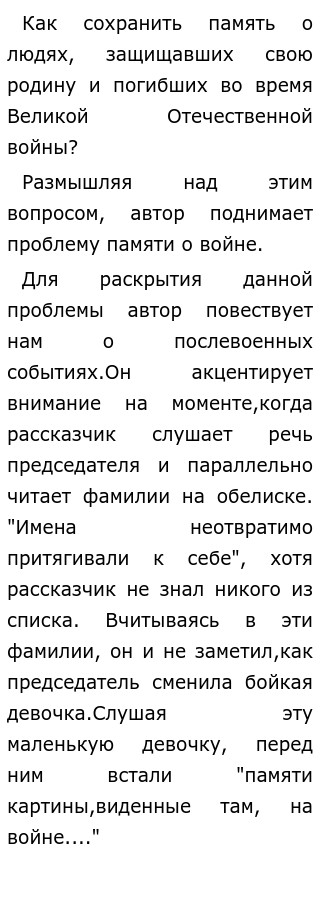 Как сохранить память о людях, защищавших свою родину и погибших во время Великой Отечественной войны?

Размышляя над этим вопросом, автор поднимает проблему памяти о войне.

Для раскрытия данной проблемы автор повествует нам о послевоенных событиях.Он акцентирует внимание на моменте,когда рассказчик слушает речь председателя и параллельно читает фамилии на обелиске. "Имена неотвратимо притягивали к себе", хотя рассказчик не знал никого из списка. Вчитываясь в эти фамилии, он и не заметил,как председатель сменила бойкая девочка.Слушая эту маленькую девочку, перед ним встали "памяти картины,виденные там, на войне...."